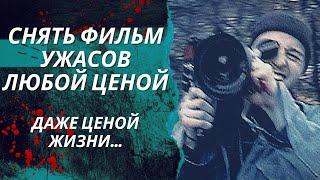 СНЯТЬ ФИЛЬМ УЖАСОВ ЛЮБОЙ ЦЕНОЙ

ДАЖЕ ЦЕНОЙ ЖИЗНИ...